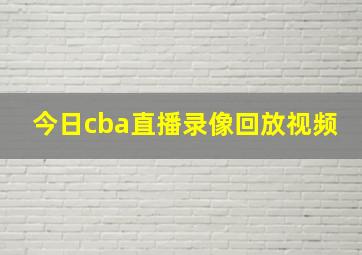 今日cba直播录像回放视频